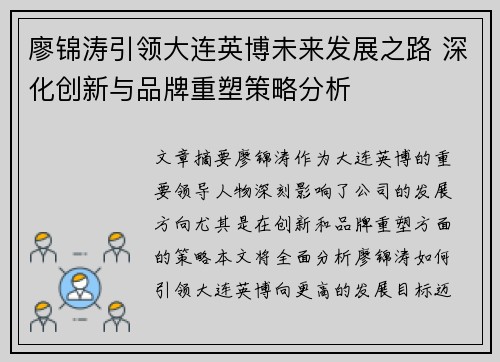 廖锦涛引领大连英博未来发展之路 深化创新与品牌重塑策略分析

文章摘要廖锦涛作为大连英博的重要领导人物深刻影响了公司的发展方向尤其是在创新和品牌重塑方面的策略本文将全面分析廖锦涛如何引领大连英博向更高的发展目标迈